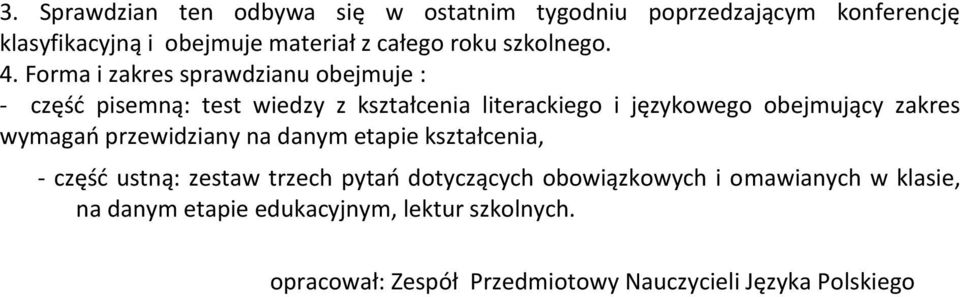 3. Sprawdzian ten odbywa się w ostatnim tygodniu poprzedzającym konferencję klasyfikacyjną i obejmuje materiał z całego roku szkolnego.

4. Forma i zakres sprawdzianu obejmuje :

- część pisemną: test wiedzy z kształcenia literackiego i językowego obejmujący zakres wymagań przewidziany na danym etapie kształcenia,

- część ustną: zestaw trzech pytań dotyczących obowiązkowych i omawianych w klasie, na danym etapie edukacyjnym, lektur szkolnych.

opracował: Zespół Przedmiotowy Nauczycieli Języka Polskiego